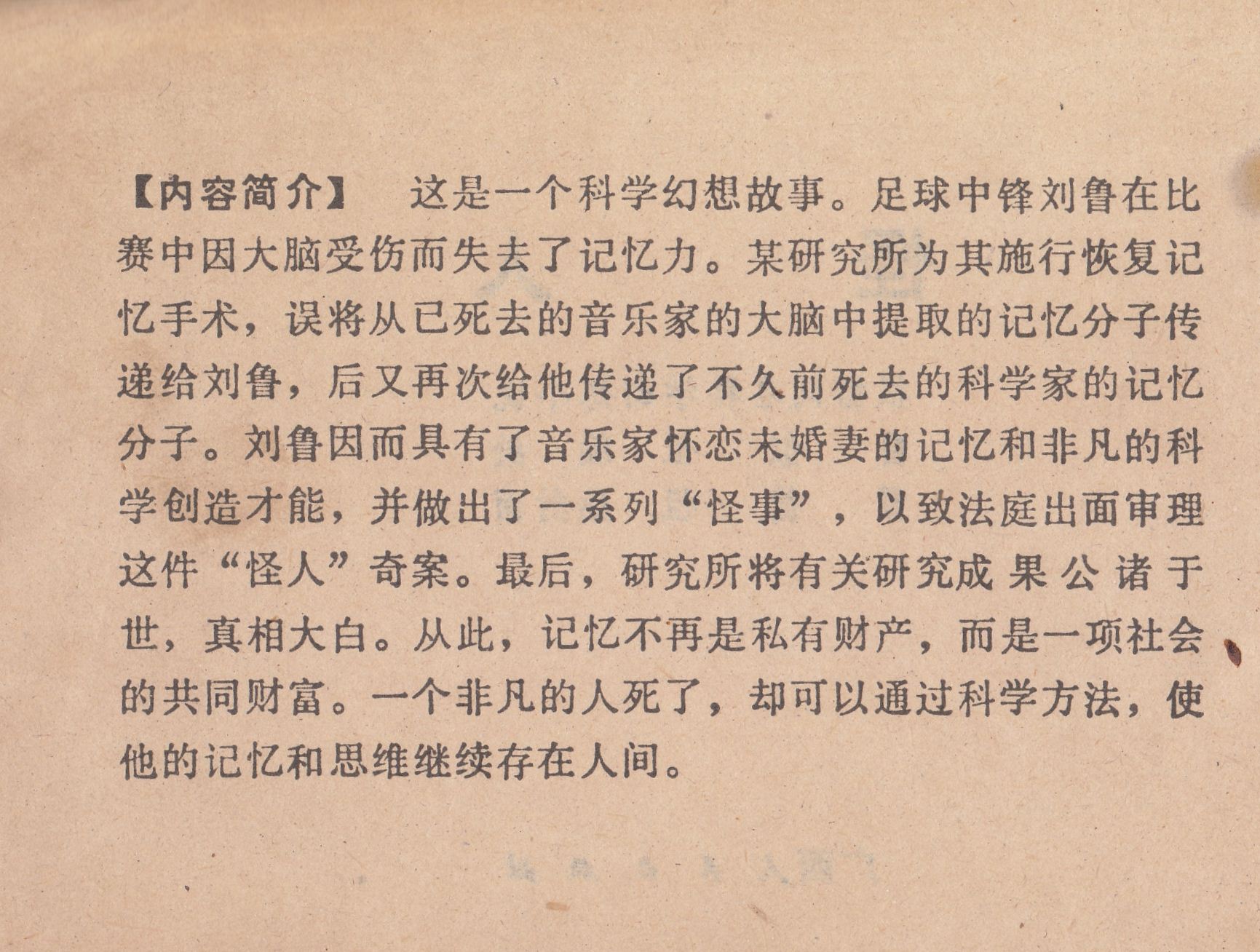 【内容简介】 这是一个科学幻想故事。足球中锋刘鲁在比赛中因大脑受伤而失去了记忆力。某研究所为其施行恢复记忆手术，误将从已死去的音乐家的大脑中提取的记忆分子传递给刘鲁，后又再次给他传递了不久前死去的科学家的记忆分子。刘鲁因而具有了音乐家怀恋未婚妻的记忆和非凡的科学创造才能，并做出了一系列“怪事”，以致法庭出面审理这件“怪人”奇案。最后，研究所将有关研究成果公诸于世，真相大白。从此，记忆不再是私有财产，而是一项社会的共同财富。一个非凡的人死了，却可以通过科学方法，使他的记忆和思维继续存在人间。